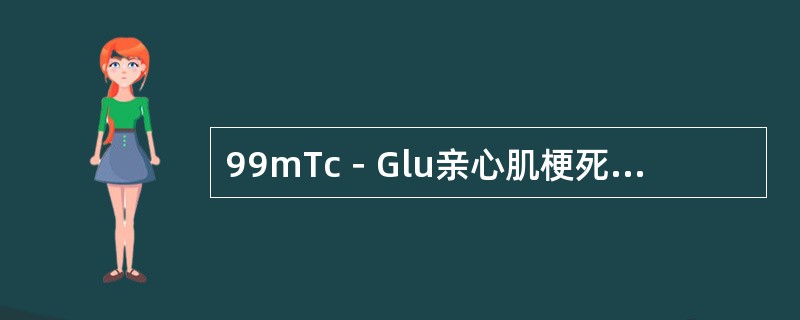 99mTc - Glu亲心肌梗死...